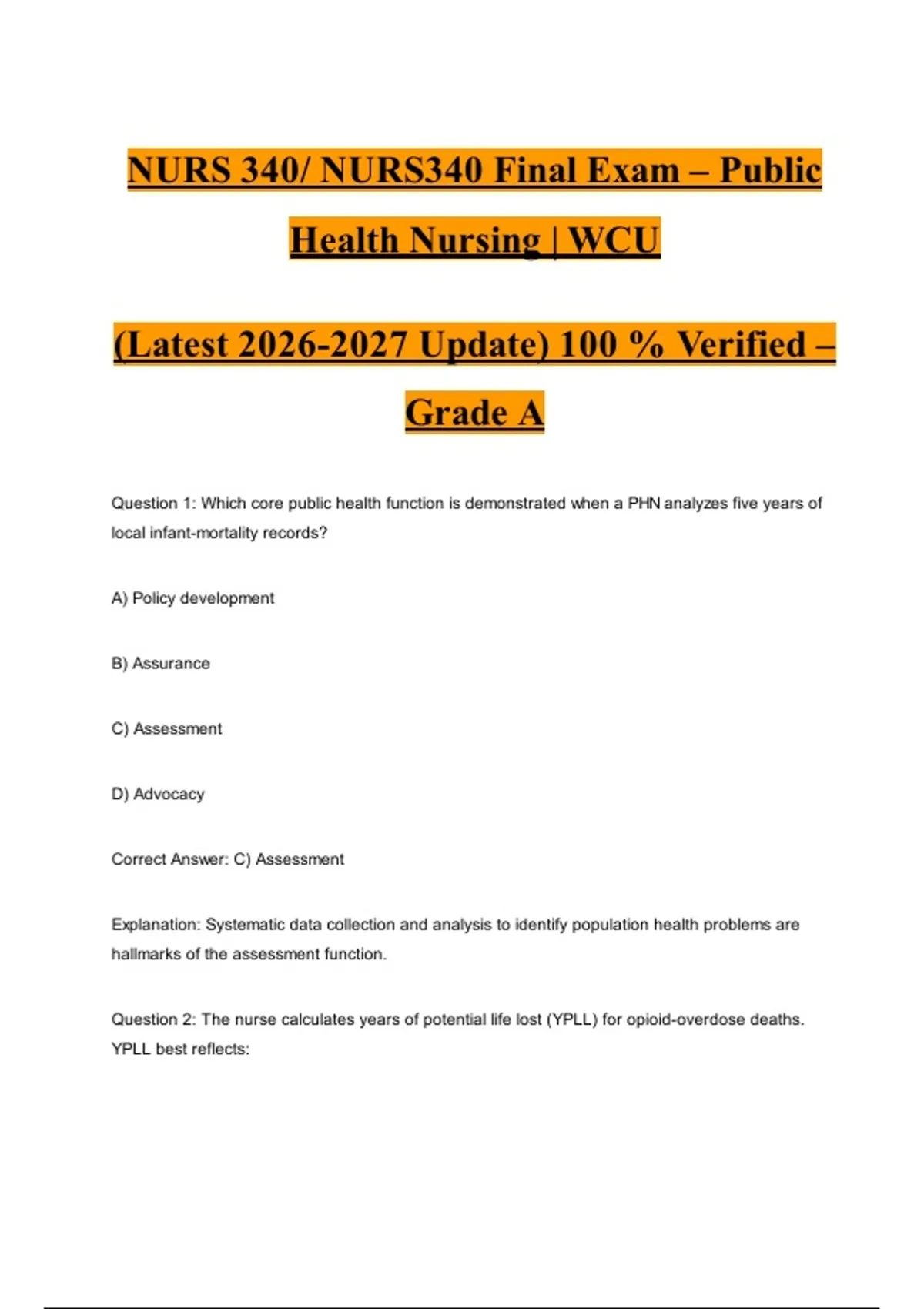 NURS 340/ NURS340 Final Exam – Public Health Nursing | WCU

(Latest 2026-2027 Update) 100 % Verified – Grade A

Question 1: Which core public health function is demonstrated when a PHN analyzes five years of local infant-mortality records?

A) Policy development

B) Assurance

C) Assessment

D) Advocacy

Correct Answer: C) Assessment

Explanation: Systematic data collection and analysis to identify population health problems are hallmarks of the assessment function.

Question 2: The nurse calculates years of potential life lost (YPLL) for opioid-overdose deaths. YPLL best reflects: